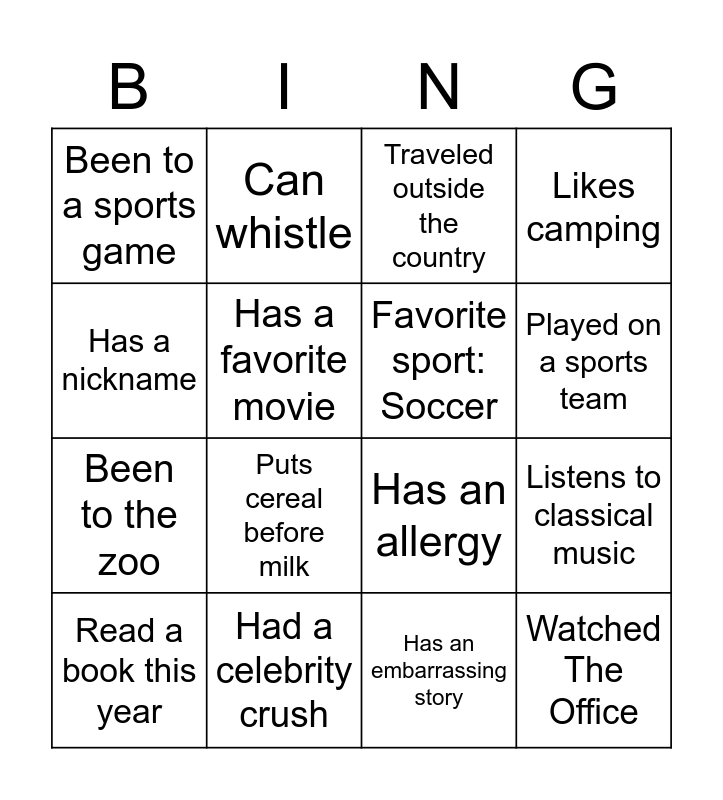 | B | I | N | G |
|---|---|---|---|
| Been to a sports game | Can whistle | Traveled outside the country | Likes camping |
| Has a nickname | Has a favorite movie | Favorite sport: Soccer | Played on a sports team |
| Been to the zoo | Puts cereal before milk | Has an allergy | Listens to classical music |
| Read a book this year | Had a celebrity crush | Has an embarrassing story | Watched The Office |